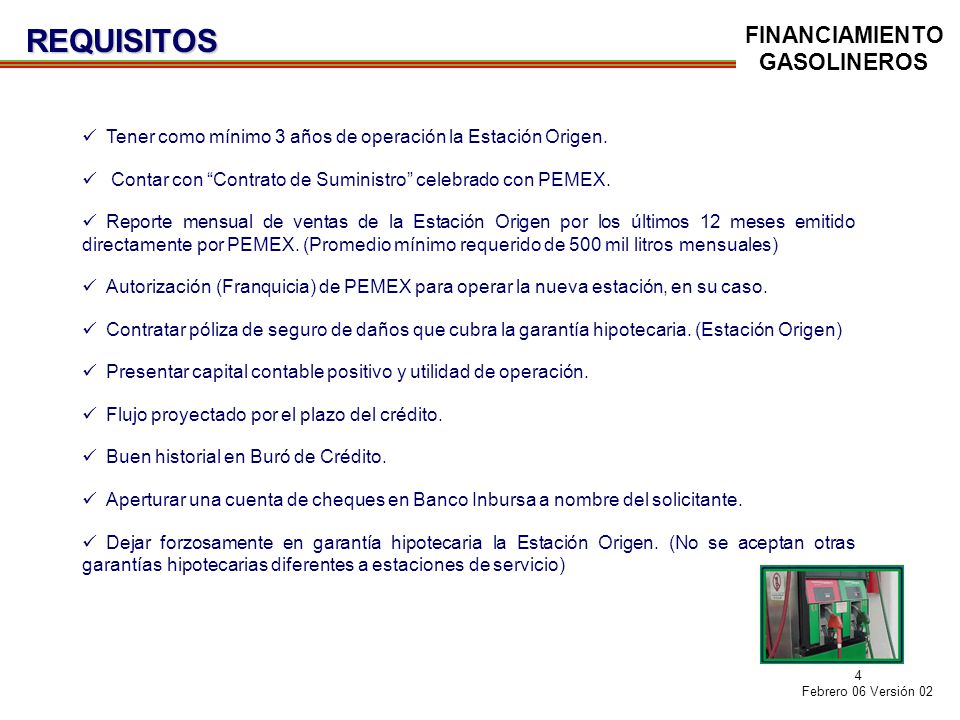 REQUISITOS

FINANCIAMIENTO GASOLINEROS

✓ Tener como mínimo 3 años de operación la Estación Origen.

✓ Contar con “Contrato de Suministro” celebrado con PEMEX.

✓ Reporte mensual de ventas de la Estación Origen por los últimos 12 meses emitido directamente por PEMEX. (Promedio mínimo requerido de 500 mil litros mensuales)

✓ Autorización (Franquicia) de PEMEX para operar la nueva estación, en su caso.

✓ Contratar póliza de seguro de daños que cubra la garantía hipotecaria. (Estación Origen)

✓ Presentar capital contable positivo y utilidad de operación.

✓ Flujo proyectado por el plazo del crédito.

✓ Buen historial en Buró de Crédito.

✓ Aperturar una cuenta de cheques en Banco Inbursa a nombre del solicitante.

✓ Dejar forzosamente en garantía hipotecaria la Estación Origen. (No se aceptan otras garantías hipotecarias diferentes a estaciones de servicio)

4

Febrero 06 Versión 02